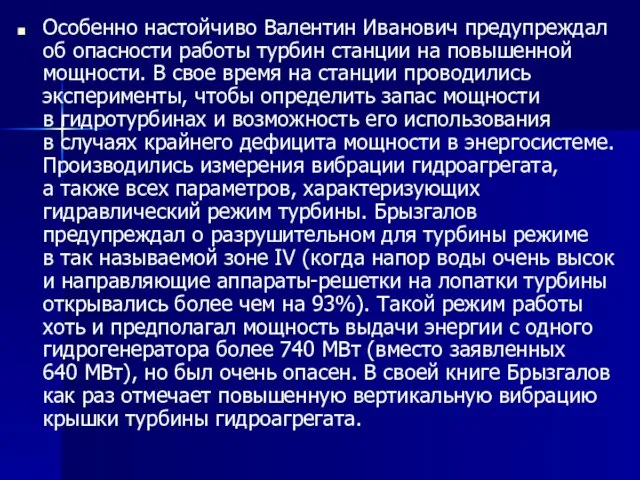 Особенно настойчиво Валентин Иванович предупреждал об опасности работы турбин станции на повышенной мощности. В свое время на станции проводились эксперименты, чтобы определить запас мощности в гидротурбинах и возможность его использования в случаях крайнего дефицита мощности в энергосистеме. Производились измерения вибрации гидроагрегата, а также всех параметров, характеризующих гидравлический режим турбины. Брызгалов предупреждал о разрушительном для турбины режиме в так называемой зоне IV (когда напор воды очень высок и направляющие аппараты-решетки на лопатки турбины открывались более чем на 93%). Такой режим работы хоть и предполагал мощность выдачи энергии с одного гидрогенератора более 740 МВт (вместо заявленных 640 МВт), но был очень опасен. В своей книге Брызгалов как раз отмечает повышенную вертикальную вибрацию крышки турбины гидроагрегата.